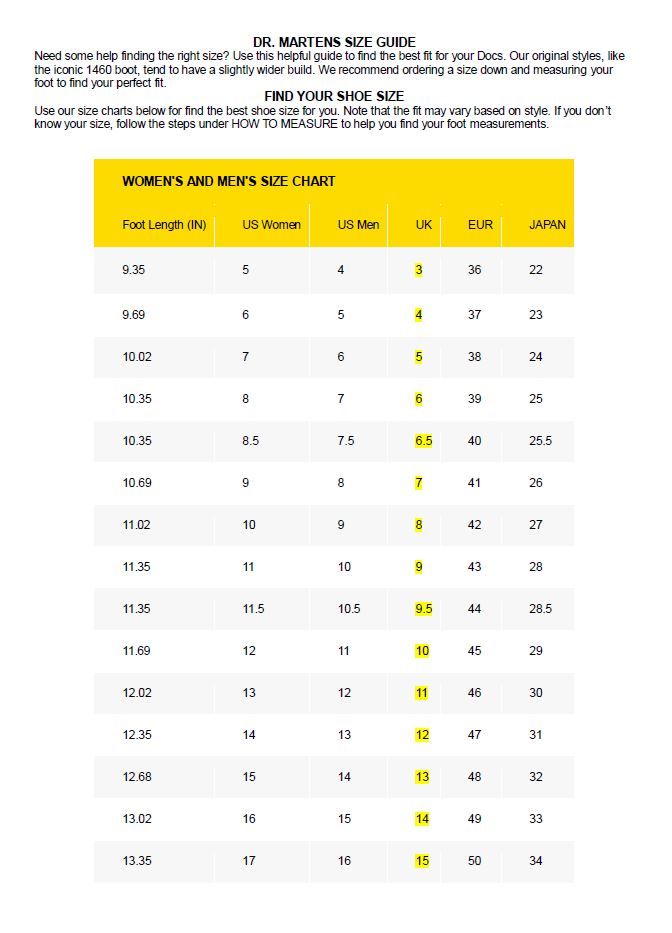 DR. MARTENS SIZE GUIDE

Need some help finding the right size? Use this helpful guide to find the best fit for your Docs. Our original styles, like the iconic 1460 boot, tend to have a slightly wider build. We recommend ordering a size down and measuring your foot to find your perfect fit.

FIND YOUR SHOE SIZE

Use our size charts below for find the best shoe size for you. Note that the fit may vary based on style. If you don't know your size, follow the steps under HOW TO MEASURE to help you find your foot measurements.

WOMEN'S AND MEN'S SIZE CHART

| Foot Length (IN) | US Women | US Men | UK | EUR | JAPAN |
|---|---|---|---|---|---|
| 9.35 | 5 | 4 | 3 | 36 | 22 |
| 9.69 | 6 | 5 | 4 | 37 | 23 |
| 10.02 | 7 | 6 | 5 | 38 | 24 |
| 10.35 | 8 | 7 | 6 | 39 | 25 |
| 10.35 | 8.5 | 7.5 | 6.5 | 40 | 25.5 |
| 10.69 | 9 | 8 | 7 | 41 | 26 |
| 11.02 | 10 | 9 | 8 | 42 | 27 |
| 11.35 | 11 | 10 | 9 | 43 | 28 |
| 11.35 | 11.5 | 10.5 | 9.5 | 44 | 28.5 |
| 11.69 | 12 | 11 | 10 | 45 | 29 |
| 12.02 | 13 | 12 | 11 | 46 | 30 |
| 12.35 | 14 | 13 | 12 | 47 | 31 |
| 12.68 | 15 | 14 | 13 | 48 | 32 |
| 13.02 | 16 | 15 | 14 | 49 | 33 |
| 13.35 | 17 | 16 | 15 | 50 | 34 |